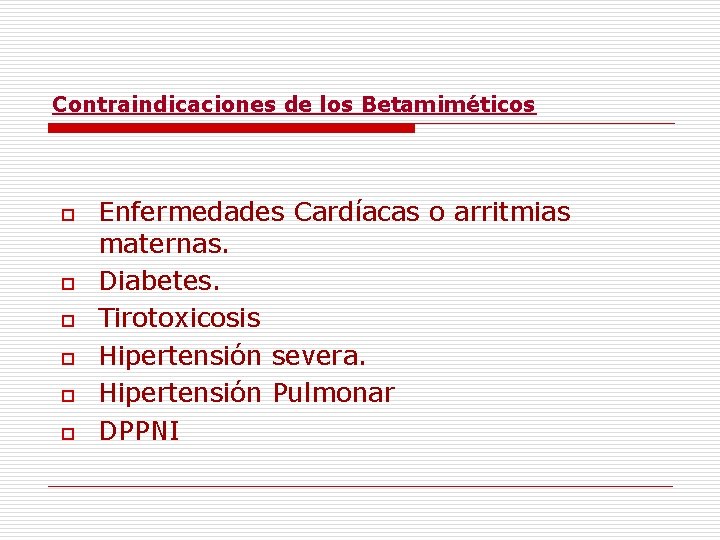 Contraindicaciones de los Betamiméticos

- Enfermedades Cardíacas o arritmias maternas.
- Diabetes.
- Tirotoxicosis
- Hipertensión severa.
- Hipertensión Pulmonar
- DPPNI